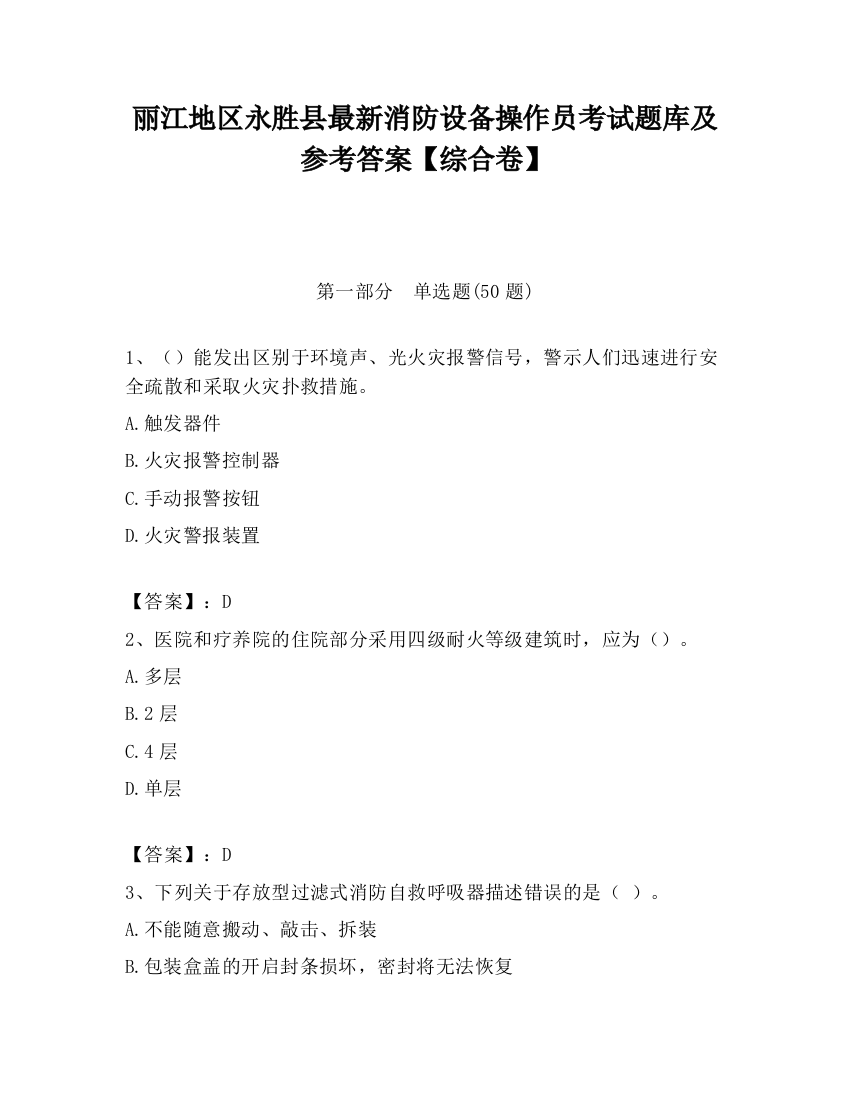 丽江地区永胜县最新消防设备操作员考试题库及参考答案【综合卷】

第一部分　单选题(50 题)

1、（）能发出区别于环境声、光火灾报警信号，警示人们迅速进行安全疏散和采取火灾扑救措施。

A.触发器件

B.火灾报警控制器

C.手动报警按钮

D.火灾警报装置

【答案】：D

2、医院和疗养院的住院部分采用四级耐火等级建筑时，应为（）。

A.多层

B.2 层

C.4 层

D.单层

【答案】：D

3、下列关于存放型过滤式消防自救呼吸器描述错误的是（ ）。

A.不能随意搬动、敲击、拆装

B.包装盒盖的开启封条损坏，密封将无法恢复